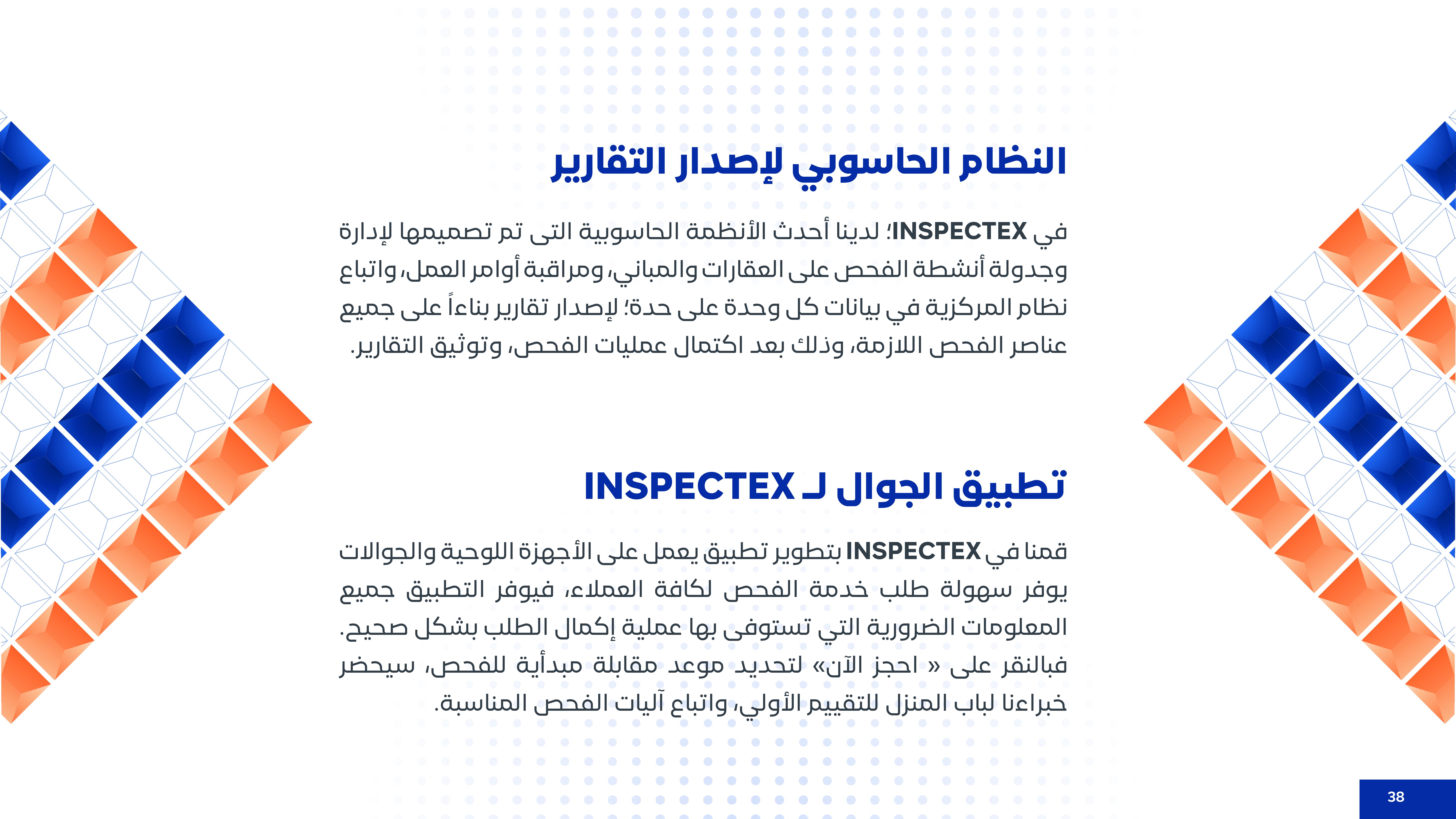 النظام الحاسوبي لإصدار التقارير

في INSPECTEX؛ لدينا أحدث الأنظمة الحاسوبية التى تم تصميمها لإدارة وجدولة أنشطة الفحص على العقارات والمباني، ومراقبة أوامر العمل، واتباع نظام المركزية في بيانات كل وحدة على حدة؛ لإصدار تقارير بناءاً على جميع عناصر الفحص اللازمة، وذلك بعد اكتمال عمليات الفحص، وتوثيق التقارير.

تطبيق الجوال لـ INSPECTEX

قمنا في INSPECTEX بتطوير تطبيق يعمل على الأجهزة اللوحية والجوالات يوفر سهولة طلب خدمة الفحص لكافة العملاء، فيوفر التطبيق جميع المعلومات الضرورية التي تستوفى بها عملية إكمال الطلب بشكل صحيح. فبالنقر على « احجز الآن» لتحديد موعد مقابلة مبدأية للفحص، سيحضر خبراءنا لباب المنزل للتقييم الأولي، واتباع آليات الفحص المناسبة.

38